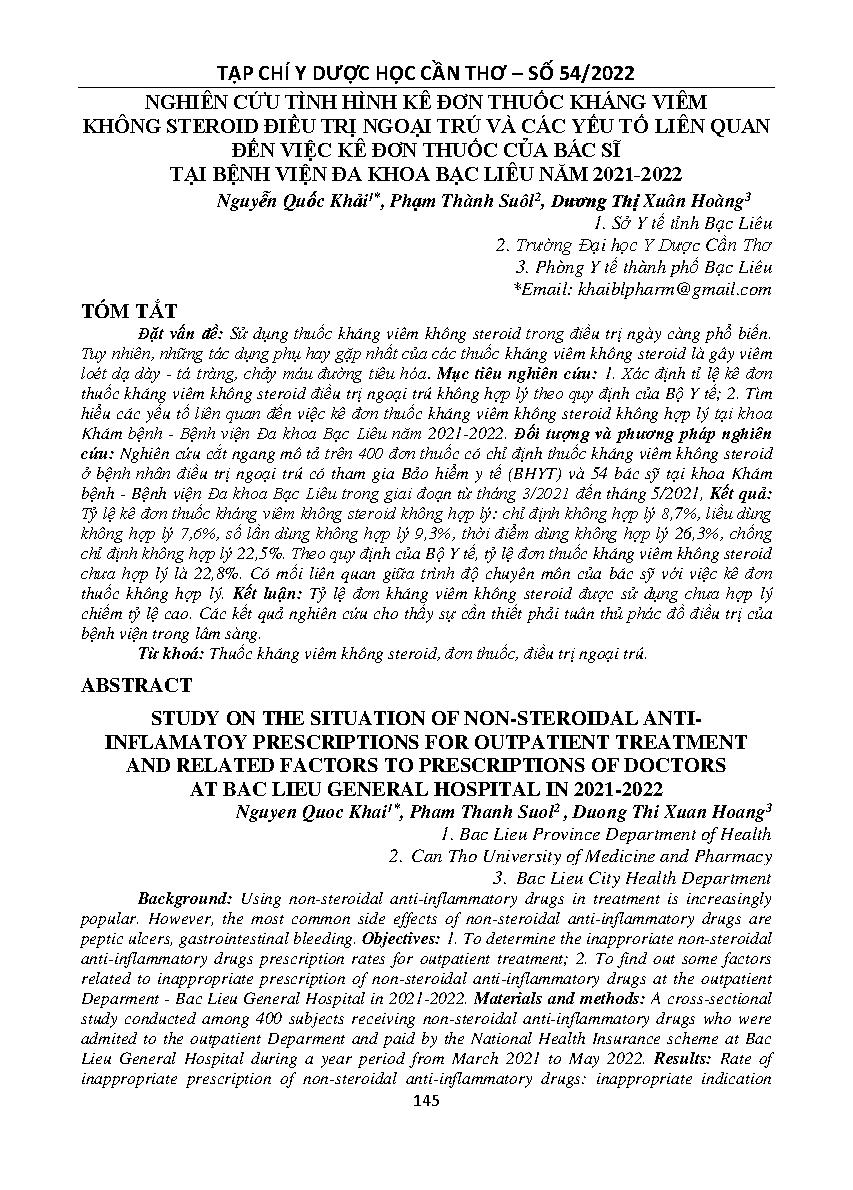 TẠP CHÍ Y DƯỢC HỌC CẦN THƠ – SỐ 54/2022

NGHIÊN CỨU TÌNH HÌNH KÊ ĐƠN THUỐC KHÁNG VIÊM KHÔNG STEROID ĐIỀU TRỊ NGOẠI TRÚ VÀ CÁC YẾU TỐ LIÊN QUAN ĐẾN VIỆC KÊ ĐƠN THUỐC CỦA BÁC SĨ TẠI BỆNH VIỆN ĐA KHOA BẠC LIÊU NĂM 2021-2022

Nguyễn Quốc Khải$^{1*}$, Phạm Thành Suôl$^{2}$, Dương Thị Xuân Hoàng$^{3}$
1. Sở Y tế tỉnh Bạc Liêu
2. Trường Đại học Y Dược Cần Thơ
3. Phòng Y tế thành phố Bạc Liêu
*Email: khaiblpharm@gmail.com

TÓM TẮT

Đặt vấn đề: Sử dụng thuốc kháng viêm không steroid trong điều trị ngày càng phổ biến. Tuy nhiên, những tác dụng phụ hay gặp nhất của các thuốc kháng viêm không steroid là gây viêm loét dạ dày - tá tràng, chảy máu đường tiêu hóa. Mục tiêu nghiên cứu: 1. Xác định tỉ lệ kê đơn thuốc kháng viêm không steroid điều trị ngoại trú không hợp lý theo quy định của Bộ Y tế; 2. Tìm hiểu các yếu tố liên quan đến việc kê đơn thuốc kháng viêm không steroid không hợp lý tại khoa Khám bệnh - Bệnh viện Đa khoa Bạc Liêu năm 2021-2022. Đối tượng và phương pháp nghiên cứu: Nghiên cứu cắt ngang mô tả trên 400 đơn thuốc có chỉ định thuốc kháng viêm không steroid ở bệnh nhân điều trị ngoại trú có tham gia Bảo hiểm y tế (BHYT) và 54 bác sỹ tại khoa Khám bệnh - Bệnh viện Đa khoa Bạc Liêu trong giai đoạn từ tháng 3/2021 đến tháng 5/2021, Kết quả: Tỷ lệ kê đơn thuốc kháng viêm không steroid không hợp lý: chỉ định không hợp lý 8,7%, liều dùng không hợp lý 7,6%, số lần dùng không hợp lý 9,3%, thời điểm dùng không hợp lý 26,3%, chống chỉ định không hợp lý 22,5%. Theo quy định của Bộ Y tế, tỷ lệ đơn thuốc kháng viêm không steroid chưa hợp lý là 22,8%. Có mối liên quan giữa trình độ chuyên môn của bác sỹ với việc kê đơn thuốc không hợp lý. Kết luận: Tỷ lệ đơn kháng viêm không steroid được sử dụng chưa hợp lý chiếm tỷ lệ cao. Các kết quả nghiên cứu cho thấy sự cần thiết phải tuân thủ phác đồ điều trị của bệnh viện trong lâm sàng.

Từ khoá: Thuốc kháng viêm không steroid, đơn thuốc, điều trị ngoại trú.

ABSTRACT

STUDY ON THE SITUATION OF NON-STEROIDAL ANTI-INFLAMATOY PRESCRIPTIONS FOR OUTPATIENT TREATMENT AND RELATED FACTORS TO PRESCRIPTIONS OF DOCTORS AT BAC LIEU GENERAL HOSPITAL IN 2021-2022

Nguyen Quoc Khai$^{1*}$, Pham Thanh Suol$^{2}$, Duong Thi Xuan Hoang$^{3}$
1. Bac Lieu Province Department of Health
2. Can Tho University of Medicine and Pharmacy
3. Bac Lieu City Health Department

Background: Using non-steroidal anti-inflammatory drugs in treatment is increasingly popular. However, the most common side effects of non-steroidal anti-inflammatory drugs are peptic ulcers, gastrointestinal bleeding. Objectives: 1. To determine the inapproriate non-steroidal anti-inflammatory drugs prescription rates for outpatient treatment; 2. To find out some factors related to inappropriate prescription of non-steroidal anti-inflammatory drugs at the outpatient Deparment - Bac Lieu General Hospital in 2021-2022. Materials and methods: A cross-sectional study conducted among 400 subjects receiving non-steroidal anti-inflammatory drugs who were admited to the outpatient Deparment and paid by the National Health Insurance scheme at Bac Lieu General Hospital during a year period from March 2021 to May 2022. Results: Rate of inappropriate prescription of non-steroidal anti-inflammatory drugs: inappropriate indication

145